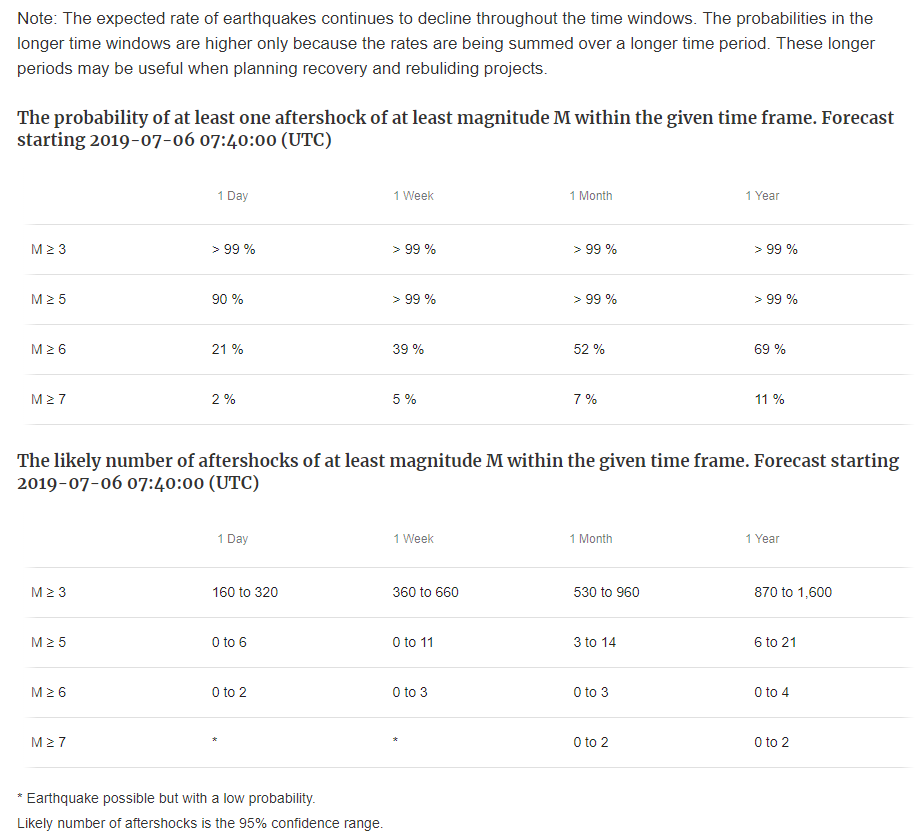 Note: The expected rate of earthquakes continues to decline throughout the time windows. The probabilities in the longer time windows are higher only because the rates are being summed over a longer time period. These longer periods may be useful when planning recovery and rebuliding projects.

The probability of at least one aftershock of at least magnitude M within the given time frame. Forecast starting 2019-07-06 07:40:00 (UTC)

| | 1 Day | 1 Week | 1 Month | 1 Year |
|---|---|---|---|---|
| M ≥ 3 | > 99 % | > 99 % | > 99 % | > 99 % |
| M ≥ 5 | 90 % | > 99 % | > 99 % | > 99 % |
| M ≥ 6 | 21 % | 39 % | 52 % | 69 % |
| M ≥ 7 | 2 % | 5 % | 7 % | 11 % |

The likely number of aftershocks of at least magnitude M within the given time frame. Forecast starting 2019-07-06 07:40:00 (UTC)

| | 1 Day | 1 Week | 1 Month | 1 Year |
|---|---|---|---|---|
| M ≥ 3 | 160 to 320 | 360 to 660 | 530 to 960 | 870 to 1,600 |
| M ≥ 5 | 0 to 6 | 0 to 11 | 3 to 14 | 6 to 21 |
| M ≥ 6 | 0 to 2 | 0 to 3 | 0 to 3 | 0 to 4 |
| M ≥ 7 | * | * | 0 to 2 | 0 to 2 |

* Earthquake possible but with a low probability.
Likely number of aftershocks is the 95% confidence range.